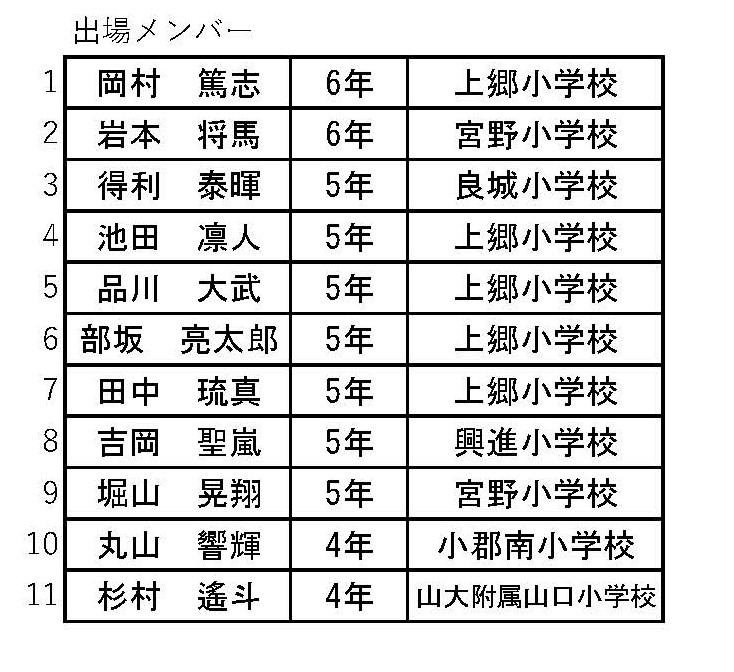 出場メンバー

| 1 | 岡村　篤志 | 6年 | 上郷小学校 |
|---|---|---|---|
| 2 | 岩本　将馬 | 6年 | 宮野小学校 |
| 3 | 得利　泰暉 | 5年 | 良城小学校 |
| 4 | 池田　凛人 | 5年 | 上郷小学校 |
| 5 | 品川　大武 | 5年 | 上郷小学校 |
| 6 | 部坂　亮太郎 | 5年 | 上郷小学校 |
| 7 | 田中　琉真 | 5年 | 上郷小学校 |
| 8 | 吉岡　聖嵐 | 5年 | 興進小学校 |
| 9 | 堀山　晃翔 | 5年 | 宮野小学校 |
| 10 | 丸山　響輝 | 4年 | 小郡南小学校 |
| 11 | 杉村　遙斗 | 4年 | 山大附属山口小学校 |